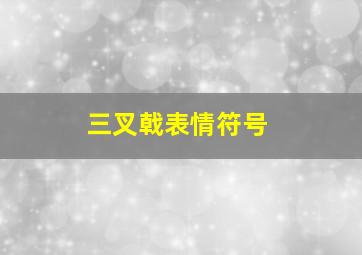 三叉戟表情符号